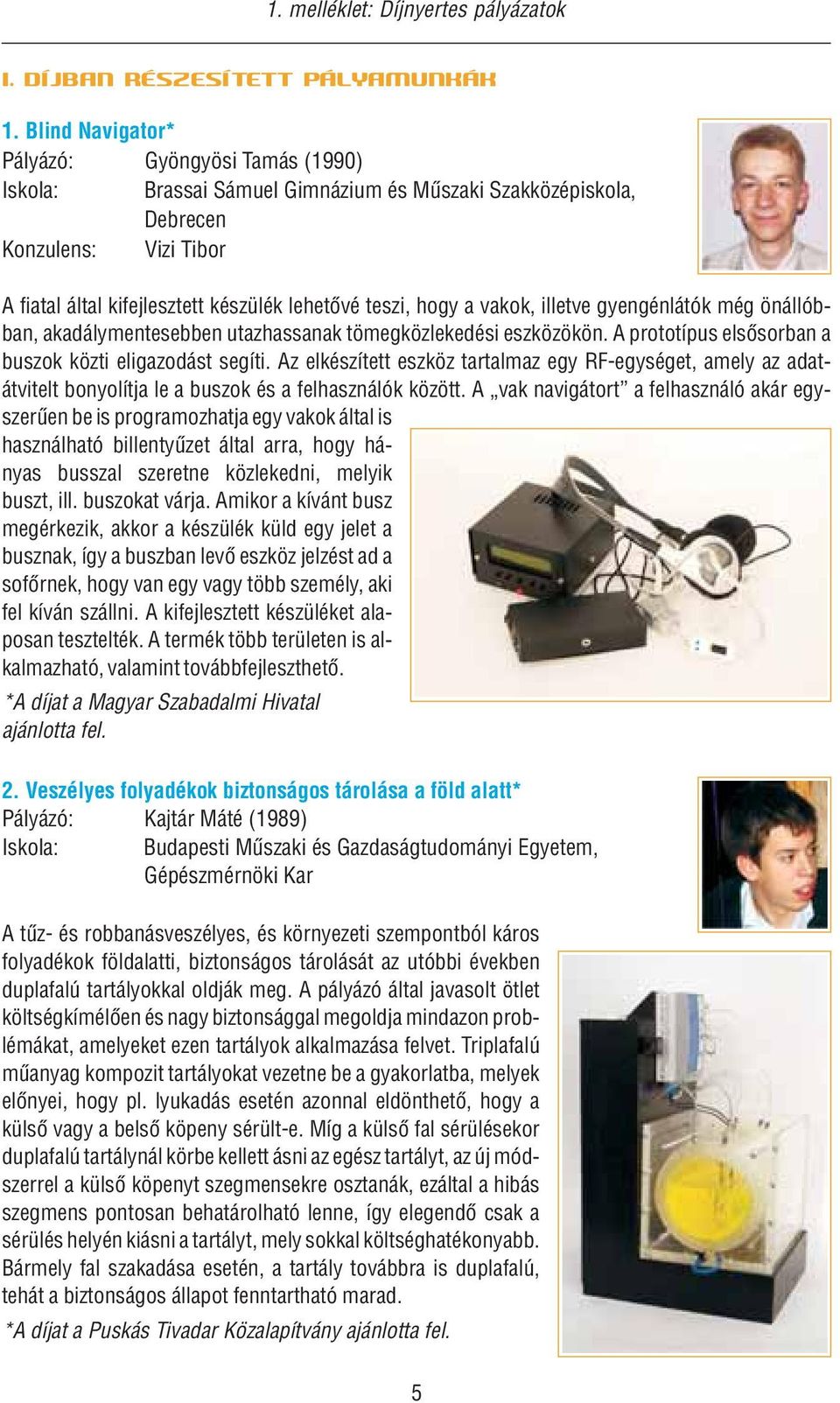 1. melléklet: Díjnyertes pályázatok

I. DÍJBAN RÉSZESÍTETT PÁLYAMUNKÁK

1. Blind Navigator*
Pályázó: Gyöngyösi Tamás (1990)
Iskola: Brassai Sámuel Gimnázium és Műszaki Szakközépiskola, Debrecen
Konzulens: Vizi Tibor

A fiatal által kifejlesztett készülék lehetővé teszi, hogy a vakok, illetve gyengénlátók még önállóbban, akadálymentesebben utazhassanak tömegközlekedési eszközökön. A prototípus elsősorban a buszok közti eligazodást segíti. Az elkészített eszköz tartalmaz egy RF-egységet, amely az adatátvitelt bonyolítja le a buszok és a felhasználók között. A „vak navigátort” a felhasználó akár egyszerűen be is programozhatja egy vakok által is használható billentyűzet által arra, hogy hányas busszal szeretne közlekedni, melyik buszt, ill. buszokat várja. Amikor a kívánt busz megérkezik, akkor a készülék küld egy jelet a busznak, így a buszban levő eszköz jelzést ad a sofőrnek, hogy van egy vagy több személy, aki fel kíván szállni. A kifejlesztett készüléket alaposan tesztelték. A termék több területen is alkalmazható, valamint továbbfejleszthető.

*A díjat a Magyar Szabadalmi Hivatal ajánlotta fel.

2. Veszélyes folyadékok biztonságos tárolása a föld alatt*
Pályázó: Kajtár Máté (1989)
Iskola: Budapesti Műszaki és Gazdaságtudományi Egyetem, Gépészmérnöki Kar

A tűz- és robbanásveszélyes, és környezeti szempontból káros folyadékok földalatti, biztonságos tárolását az utóbbi években duplafalú tartályokkal oldják meg. A pályázó által javasolt ötlet költségkímélően és nagy biztonsággal megoldja mindazon problémákat, amelyeket ezen tartályok alkalmazása felvet. Triplafalú műanyag kompozit tartályokat vezetne be a gyakorlatba, melyek előnyei, hogy pl. lyukadás esetén azonnal eldönthető, hogy a külső vagy a belső köpeny sérült-e. Míg a külső fal sérülésekor duplafalú tartálynál körbe kellett ásni az egész tartályt, az új módszerrel a külső köpenyt szegmensekre osztanák, ezáltal a hibás szegmens pontosan behatárolható lenne, így elegendő csak a sérülés helyén kiásni a tartályt, mely sokkal költséghatékonyabb. Bármely fal szakadása esetén, a tartály továbbra is duplafalú, tehát a biztonságos állapot fenntartható marad.

*A díjat a Puskás Tivadar Közalapítvány ajánlotta fel.

5